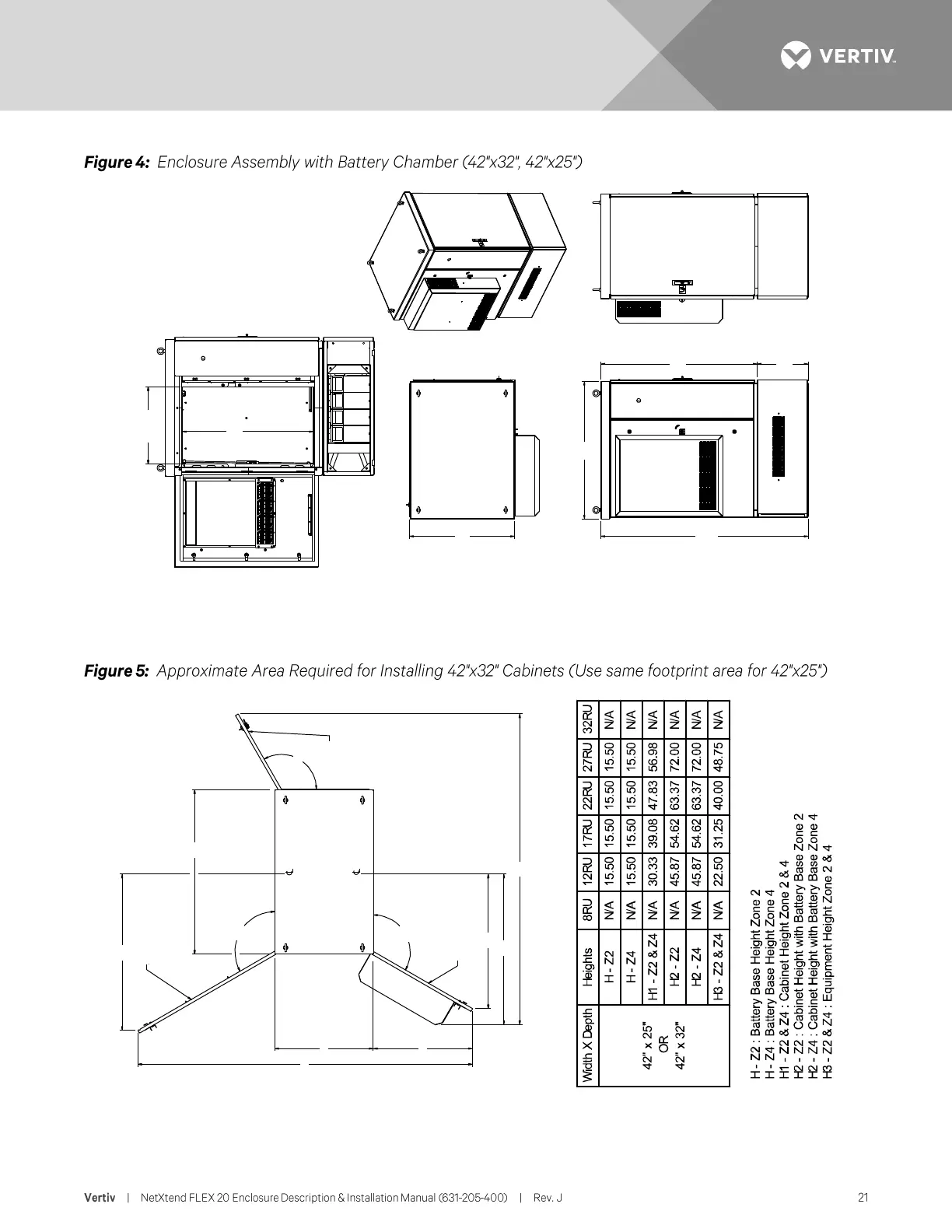 VERTIV.

**Figure 4:** Enclosure Assembly with Battery Chamber (42"x32", 42"x25")

**Figure 5:** Approximate Area Required for Installing 42"x32" Cabinets (Use same footprint area for 42"x25")

| Width X Depth | Heights | 8RU | 12RU | 17RU | 22RU | 27RU | 32RU |
|---|---|---|---|---|---|---|---|
| 42" x 25" OR 42" x 32" | H - Z2 | N/A | 15.50 | 15.50 | 15.50 | 15.50 | N/A |
| | H - Z4 | N/A | 15.50 | 15.50 | 15.50 | 15.50 | N/A |
| | H1 - Z2 & Z4 | N/A | 30.33 | 39.08 | 47.83 | 56.98 | N/A |
| | H2 - Z2 | N/A | 45.87 | 54.62 | 63.37 | 72.00 | N/A |
| | H2 - Z4 | N/A | 45.87 | 54.62 | 63.37 | 72.00 | N/A |
| | H3 - Z2 & Z4 | N/A | 22.50 | 31.25 | 40.00 | 48.75 | N/A |

H - Z2 : Battery Base Height Zone 2
H - Z4 : Battery Base Height Zone 4
H1 - Z2 & Z4 : Cabinet Height Zone 2 & 4
H2 - Z2 : Cabinet Height with Battery Base Zone 2
H2 - Z4 : Cabinet Height with Battery Base Zone 4
H3 - Z2 & Z4 : Equipment Height Zone 2 & 4

Vertiv | NetXtend FLEX 20 Enclosure Description & Installation Manual (631-205-400) | Rev. J 21